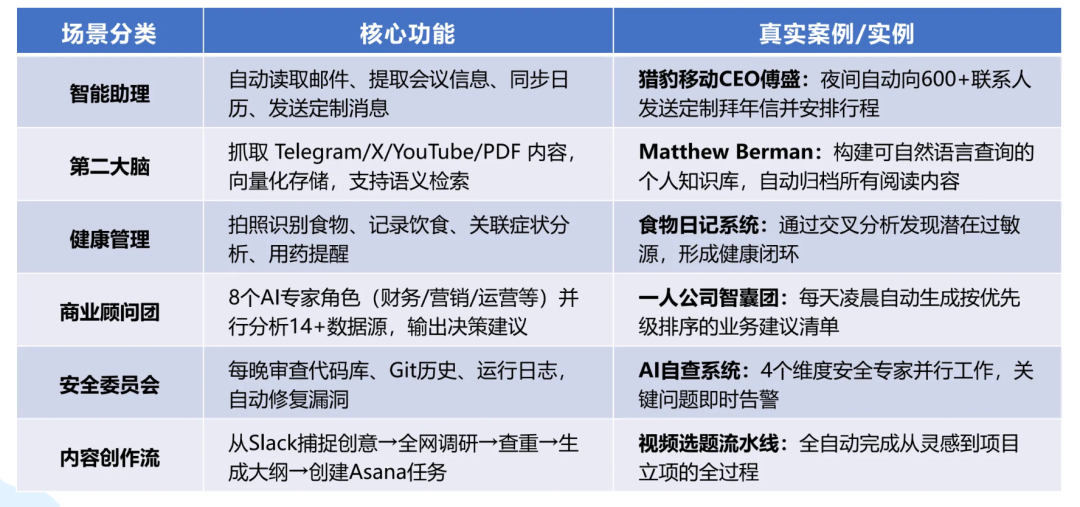 | 场景分类 | 核心功能 | 真实案例/实例 |
|---|---|---|
| 智能助理 | 自动读取邮件、提取会议信息、同步日历、发送定制消息 | 猎豹移动CEO傅盛：夜间自动向600+联系人发送定制拜年信并安排行程 |
| 第二大脑 | 抓取Telegram/X/YouTube/PDF内容，向量化存储，支持语义检索 | Matthew Berman：构建可自然语言查询的个人知识库，自动归档所有阅读内容 |
| 健康管理 | 拍照识别食物、记录饮食、关联症状分析、用药提醒 | 食物日记系统：通过交叉分析发现潜在过敏源，形成健康闭环 |
| 商业顾问团 | 8个AI专家角色（财务/营销/运营等）并行分析14+数据源，输出决策建议 | 一人公司智囊团：每天凌晨自动生成按优先级排序的业务建议清单 |
| 安全委员会 | 每晚审查代码库、Git历史、运行日志，自动修复漏洞 | AI自查系统：4个维度安全专家并行工作，关键问题即时告警 |
| 内容创作流 | 从Slack捕捉创意→全网调研→查重→生成大纲→创建Asana任务 | 视频选题流水线：全自动完成从灵感到项目立项的全过程 |